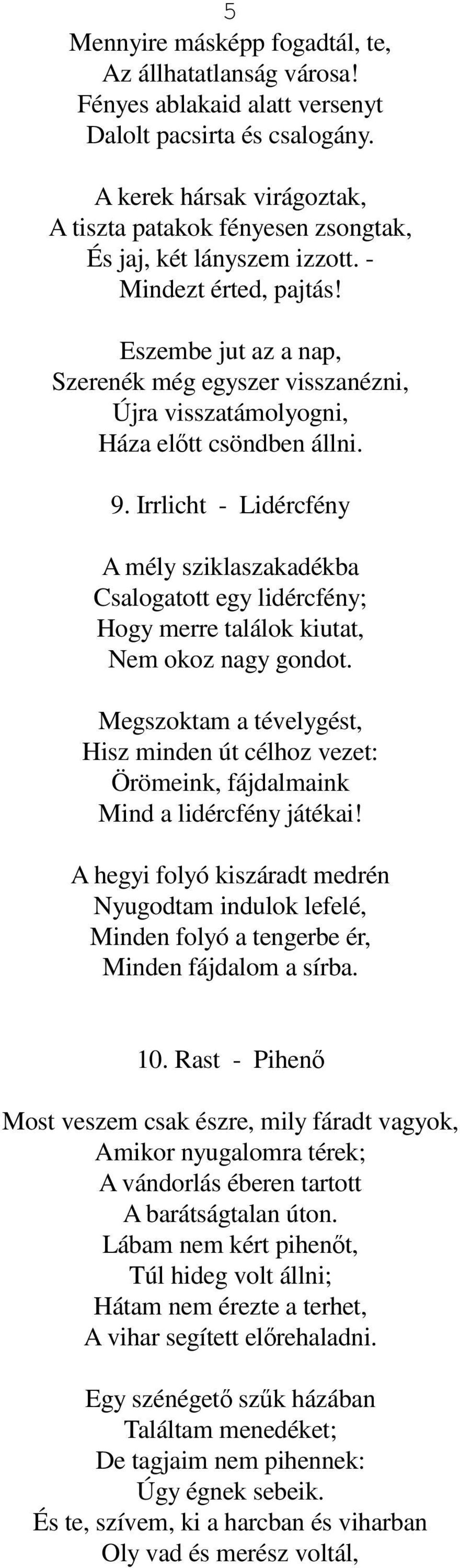 5

Mennyire másképp fogadtál, te,
Az állhatatlanság városa!
Fényes ablakaid alatt versenyt
Dalolt pacsirta és csalogány.

A kerek hársak virágoztak,
A tiszta patakok fényesen zsongtak,
És jaj, két lányszem izzott. -
Mindezt érted, pajtás!

Eszembe jut az a nap,
Szerenék még egyszer visszanézni,
Újra visszatámolyogni,
Háza előtt csöndben állni.

9. Irrlicht - Lidércfény

A mély sziklaszakadékba
Csalogatott egy lidércfény;
Hogy merre találok kiutat,
Nem okoz nagy gondot.

Megszoktam a tévelygést,
Hisz minden út célhoz vezet:
Örömeink, fájdalmaink
Mind a lidércfény játékai!

A hegyi folyó kiszáradt medrén
Nyugodtam indulok lefelé,
Minden folyó a tengerbe ér,
Minden fájdalom a sírba.

10. Rast - Pihenő

Most veszem csak észre, mily fáradt vagyok,
Amikor nyugalomra térek;
A vándorlás éberen tartott
A barátságtalan úton.
Lábam nem kért pihenőt,
Túl hideg volt állni;
Hátam nem érezte a terhet,
A vihar segített előrehaladni.

Egy szénégető szűk házában
Találtam menedéket;
De tagjaim nem pihennek:
Úgy égnek sebeik.
És te, szívem, ki a harcban és viharban
Oly vad és merész voltál,